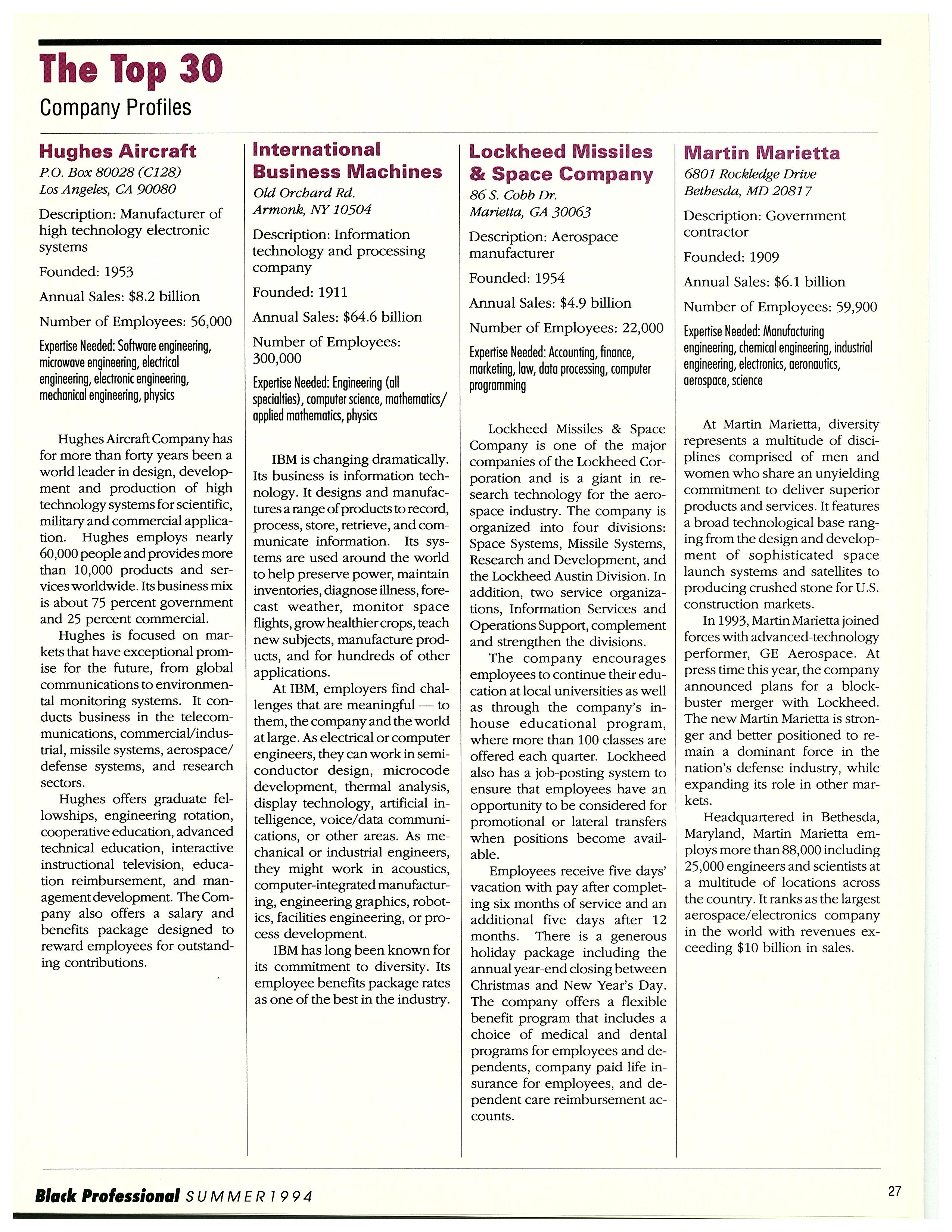 The Top 30

Company Profiles

Hughes Aircraft

P.O. Box 80028 (C128)
Los Angeles, CA 90080

Description: Manufacturer of high technology electronic systems

Founded: 1953

Annual Sales: $8.2 billion

Number of Employees: 56,000

Expertise Needed: Software engineering, microwave engineering, electrical engineering, electronic engineering, mechanical engineering, physics

Hughes Aircraft Company has for more than forty years been a world leader in design, development and production of high technology systems for scientific, military and commercial application. Hughes employs nearly 60,000 people and provides more than 10,000 products and services worldwide. Its business mix is about 75 percent government and 25 percent commercial.

Hughes is focused on markets that have exceptional promise for the future, from global communications to environmental monitoring systems. It conducts business in the telecommunications, commercial/industrial, missile systems, aerospace/defense systems, and research sectors.

Hughes offers graduate fellowships, engineering rotation, cooperative education, advanced technical education, interactive instructional television, education reimbursement, and management development. The Company also offers a salary and benefits package designed to reward employees for outstanding contributions.

International Business Machines

Old Orchard Rd.
Armonk, NY 10504

Description: Information technology and processing company

Founded: 1911

Annual Sales: $64.6 billion

Number of Employees: 300,000

Expertise Needed: Engineering (all specialties), computer science, mathematics/applied mathematics, physics

IBM is changing dramatically. Its business is information technology. It designs and manufactures a range of products to record, process, store, retrieve, and communicate information. Its systems are used around the world to help preserve power, maintain inventories, diagnose illness, forecast weather, monitor space flights, grow healthier crops, teach new subjects, manufacture products, and for hundreds of other applications.

At IBM, employers find challenges that are meaningful — to them, the company and the world at large. As electrical or computer engineers, they can work in semiconductor design, microcode development, thermal analysis, display technology, artificial intelligence, voice/data communications, or other areas. As mechanical or industrial engineers, they might work in acoustics, computer-integrated manufacturing, engineering graphics, robotics, facilities engineering, or process development.

IBM has long been known for its commitment to diversity. Its employee benefits package rates as one of the best in the industry.

Lockheed Missiles & Space Company

86 S. Cobb Dr.
Marietta, GA 30063

Description: Aerospace manufacturer

Founded: 1954

Annual Sales: $4.9 billion

Number of Employees: 22,000

Expertise Needed: Accounting, finance, marketing, law, data processing, computer programming

Lockheed Missiles & Space Company is one of the major companies of the Lockheed Corporation and is a giant in research technology for the aerospace industry. The company is organized into four divisions: Space Systems, Missile Systems, Research and Development, and the Lockheed Austin Division. In addition, two service organizations, Information Services and Operations Support, complement and strengthen the divisions.

The company encourages employees to continue their education at local universities as well as through the company's in-house educational program, where more than 100 classes are offered each quarter. Lockheed also has a job-posting system to ensure that employees have an opportunity to be considered for promotional or lateral transfers when positions become available.

Employees receive five days' vacation with pay after completing six months of service and an additional five days after 12 months. There is a generous holiday package including the annual year-end closing between Christmas and New Year's Day. The company offers a flexible benefit program that includes a choice of medical and dental programs for employees and dependents, company paid life insurance for employees, and dependent care reimbursement accounts.

Martin Marietta

6801 Rockledge Drive
Bethesda, MD 20817

Description: Government contractor

Founded: 1909

Annual Sales: $6.1 billion

Number of Employees: 59,900

Expertise Needed: Manufacturing engineering, chemical engineering, industrial engineering, electronics, aeronautics, aerospace, science

At Martin Marietta, diversity represents a multitude of disciplines comprised of men and women who share an unyielding commitment to deliver superior products and services. It features a broad technological base ranging from the design and development of sophisticated space launch systems and satellites to producing crushed stone for U.S. construction markets.

In 1993, Martin Marietta joined forces with advanced-technology performer, GE Aerospace. At press time this year, the company announced plans for a blockbuster merger with Lockheed. The new Martin Marietta is stronger and better positioned to remain a dominant force in the nation's defense industry, while expanding its role in other markets.

Headquartered in Bethesda, Maryland, Martin Marietta employs more than 88,000 including 25,000 engineers and scientists at a multitude of locations across the country. It ranks as the largest aerospace/electronics company in the world with revenues exceeding $10 billion in sales.

Black Professional SUMMER 1994

27